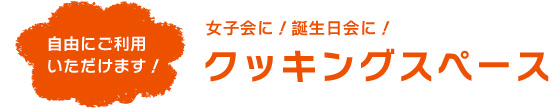 自由にご利用いただけます！

女子会に！誕生日会に！
クッキングスペース